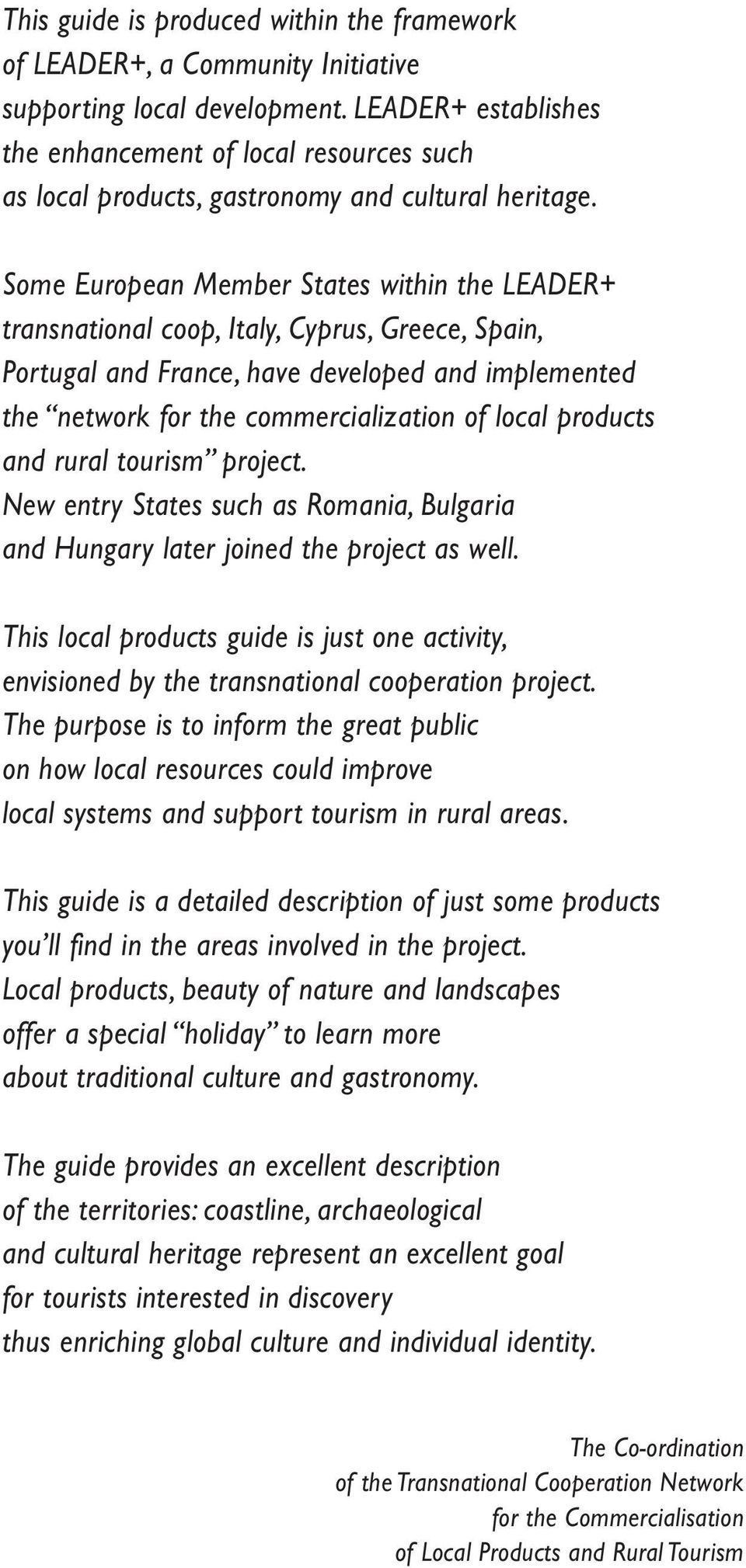 This guide is produced within the framework of LEADER+, a Community Initiative supporting local development. LEADER+ establishes the enhancement of local resources such as local products, gastronomy and cultural heritage.

Some European Member States within the LEADER+ transnational coop, Italy, Cyprus, Greece, Spain, Portugal and France, have developed and implemented the "network for the commercialization of local products and rural tourism" project. New entry States such as Romania, Bulgaria and Hungary later joined the project as well.

This local products guide is just one activity, envisioned by the transnational cooperation project. The purpose is to inform the great public on how local resources could improve local systems and support tourism in rural areas.

This guide is a detailed description of just some products you'll find in the areas involved in the project. Local products, beauty of nature and landscapes offer a special "holiday" to learn more about traditional culture and gastronomy.

The guide provides an excellent description of the territories: coastline, archaeological and cultural heritage represent an excellent goal for tourists interested in discovery thus enriching global culture and individual identity.

The Co-ordination of the Transnational Cooperation Network for the Commercialisation of Local Products and Rural Tourism